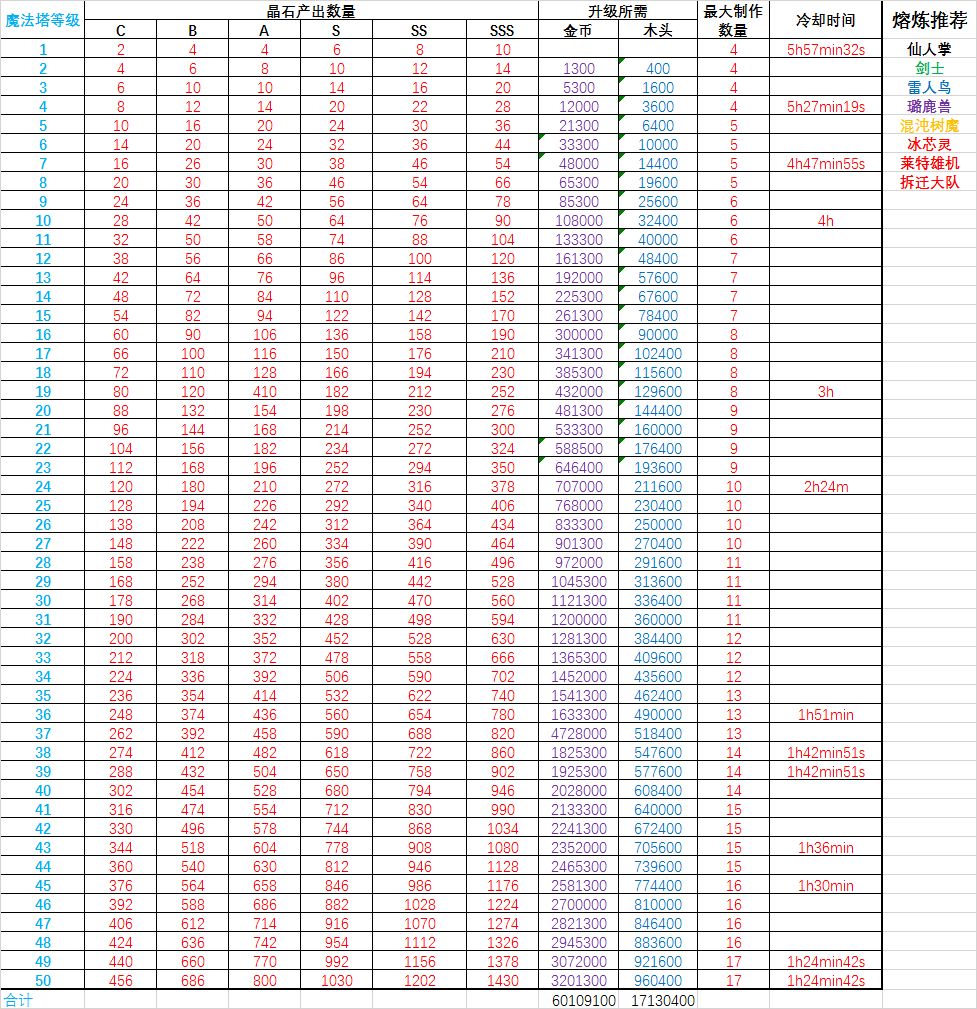 | 魔法塔等级 | 晶石产出数量 C | B | A | S | SS | SSS | 升级所需 金币 | 木头 | 最大制作数量 | 冷却时间 | 熔炼推荐 |
|---|---|---|---|---|---|---|---|---|---|---|---|
| 1 | 2 | 4 | 4 | 6 | 8 | 10 | | | 4 | 5h57min32s | 仙人掌 |
| 2 | 4 | 6 | 8 | 10 | 12 | 14 | 1300 | 400 | 4 | | 剑士 |
| 3 | 6 | 10 | 10 | 14 | 16 | 20 | 5300 | 1600 | 4 | | 雷人鸟 |
| 4 | 8 | 12 | 14 | 20 | 22 | 28 | 12000 | 3600 | 4 | 5h27min19s | 璐鹿兽 |
| 5 | 10 | 16 | 20 | 24 | 30 | 36 | 21300 | 6400 | 5 | | 混沌树魔 |
| 6 | 14 | 20 | 24 | 32 | 36 | 44 | 33300 | 10000 | 5 | | 冰芯灵 |
| 7 | 16 | 26 | 30 | 38 | 46 | 54 | 48000 | 14400 | 5 | 4h47min55s | 莱特雄机 |
| 8 | 20 | 30 | 36 | 46 | 54 | 66 | 65300 | 19600 | 5 | | 拆迁大队 |
| 9 | 24 | 36 | 42 | 56 | 64 | 78 | 85300 | 25600 | 6 | | |
| 10 | 28 | 42 | 50 | 64 | 76 | 90 | 108000 | 32400 | 6 | 4h | |
| 11 | 32 | 50 | 58 | 74 | 88 | 104 | 133300 | 40000 | 6 | | |
| 12 | 38 | 56 | 66 | 86 | 100 | 120 | 161300 | 48400 | 7 | | |
| 13 | 42 | 64 | 76 | 96 | 114 | 136 | 192000 | 57600 | 7 | | |
| 14 | 48 | 72 | 84 | 110 | 128 | 152 | 225300 | 67600 | 7 | | |
| 15 | 54 | 82 | 94 | 122 | 142 | 170 | 261300 | 78400 | 7 | | |
| 16 | 60 | 90 | 106 | 136 | 158 | 190 | 300000 | 90000 | 8 | | |
| 17 | 66 | 100 | 116 | 150 | 176 | 210 | 341300 | 102400 | 8 | | |
| 18 | 72 | 110 | 128 | 166 | 194 | 230 | 385300 | 115600 | 8 | | |
| 19 | 80 | 120 | 410 | 182 | 212 | 252 | 432000 | 129600 | 8 | 3h | |
| 20 | 88 | 132 | 154 | 198 | 230 | 276 | 481300 | 144400 | 9 | | |
| 21 | 96 | 144 | 168 | 214 | 252 | 300 | 533300 | 160000 | 9 | | |
| 22 | 104 | 156 | 182 | 234 | 272 | 324 | 588500 | 176400 | 9 | | |
| 23 | 112 | 168 | 196 | 252 | 294 | 350 | 646400 | 193600 | 9 | | |
| 24 | 120 | 180 | 210 | 272 | 316 | 378 | 707000 | 211600 | 10 | 2h24m | |
| 25 | 128 | 194 | 226 | 292 | 340 | 406 | 768000 | 230400 | 10 | | |
| 26 | 138 | 208 | 242 | 312 | 364 | 434 | 833300 | 250000 | 10 | | |
| 27 | 148 | 222 | 260 | 334 | 390 | 464 | 901300 | 270400 | 10 | | |
| 28 | 158 | 238 | 276 | 356 | 416 | 496 | 972000 | 291600 | 11 | | |
| 29 | 168 | 252 | 294 | 380 | 442 | 528 | 1045300 | 313600 | 11 | | |
| 30 | 178 | 268 | 314 | 402 | 470 | 560 | 1121300 | 336400 | 11 | | |
| 31 | 190 | 284 | 332 | 428 | 498 | 594 | 1200000 | 360000 | 11 | | |
| 32 | 200 | 302 | 352 | 452 | 528 | 630 | 1281300 | 384400 | 12 | | |
| 33 | 212 | 318 | 372 | 478 | 558 | 666 | 1365300 | 409600 | 12 | | |
| 34 | 224 | 336 | 392 | 506 | 590 | 702 | 1452000 | 435600 | 12 | | |
| 35 | 236 | 354 | 414 | 532 | 622 | 740 | 1541300 | 462400 | 13 | | |
| 36 | 248 | 374 | 436 | 560 | 654 | 780 | 1633300 | 490000 | 13 | 1h51min | |
| 37 | 262 | 392 | 458 | 590 | 688 | 820 | 4728000 | 518400 | 13 | | |
| 38 | 274 | 412 | 482 | 618 | 722 | 860 | 1825300 | 547600 | 14 | 1h42min51s | |
| 39 | 288 | 432 | 504 | 650 | 758 | 902 | 1925300 | 577600 | 14 | 1h42min51s | |
| 40 | 302 | 454 | 528 | 680 | 794 | 946 | 2028000 | 608400 | 14 | | |
| 41 | 316 | 474 | 554 | 712 | 830 | 990 | 2133300 | 640000 | 15 | | |
| 42 | 330 | 496 | 578 | 744 | 868 | 1034 | 2241300 | 672400 | 15 | | |
| 43 | 344 | 518 | 604 | 778 | 908 | 1080 | 2352000 | 705600 | 15 | 1h36min | |
| 44 | 360 | 540 | 630 | 812 | 946 | 1128 | 2465300 | 739600 | 15 | | |
| 45 | 376 | 564 | 658 | 846 | 986 | 1176 | 2581300 | 774400 | 16 | 1h30min | |
| 46 | 392 | 588 | 686 | 882 | 1028 | 1224 | 2700000 | 810000 | 16 | | |
| 47 | 406 | 612 | 714 | 916 | 1070 | 1274 | 2821300 | 846400 | 16 | | |
| 48 | 424 | 636 | 742 | 954 | 1112 | 1326 | 2945300 | 883600 | 16 | | |
| 49 | 440 | 660 | 770 | 992 | 1156 | 1378 | 3072000 | 921600 | 17 | 1h24min42s | |
| 50 | 456 | 686 | 800 | 1030 | 1202 | 1430 | 3201300 | 960400 | 17 | 1h24min42s | |
| 合计 | | | | | | | 60109100 | 17130400 | | | |